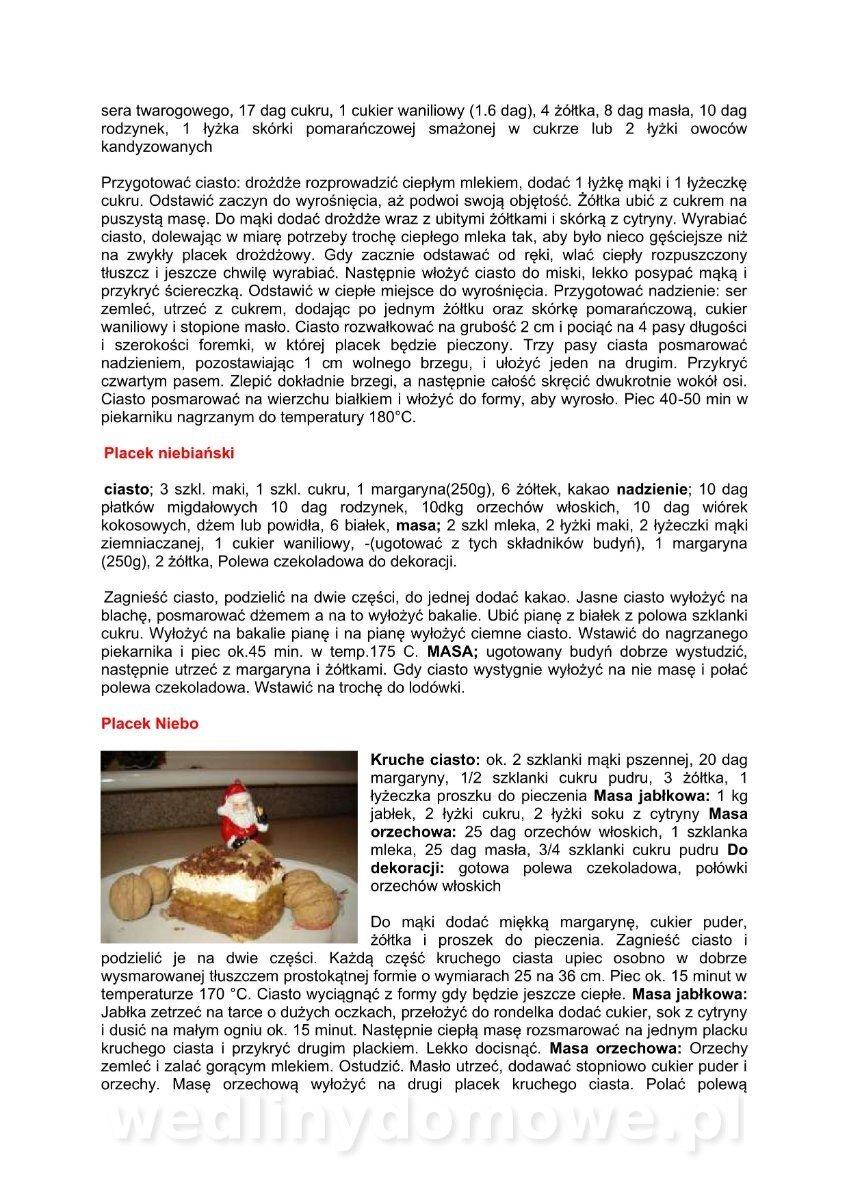 sera twarogowego, 17 dag cukru, 1 cukier waniliowy (1.6 dag), 4 żółtka, 8 dag masła, 10 dag rodzynek, 1 łyżka skórki pomarańczowej smażonej w cukrze lub 2 łyżki owoców kandyzowanych

Przygotować ciasto: drożdże rozprowadzić ciepłym mlekiem, dodać 1 łyżkę mąki i 1 łyżeczkę cukru. Odstawić zaczyn do wyrośnięcia, aż podwoi swoją objętość. Żółtka ubić z cukrem na puszystą masę. Do mąki dodać drożdże wraz z ubitymi żółtkami i skórką z cytryny. Wyrabiać ciasto, dolewając w miarę potrzeby trochę ciepłego mleka tak, aby było nieco gęściejsze niż na zwykły placek drożdżowy. Gdy zacznie odstawać od ręki, wlać ciepły rozpuszczony tłuszcz i jeszcze chwilę wyrabiać. Następnie włożyć ciasto do miski, lekko posypać mąką i przykryć ściereczką. Odstawić w ciepłe miejsce do wyrośnięcia. Przygotować nadzienie: ser zemleć, utrzeć z cukrem, dodając po jednym żółtku oraz skórkę pomarańczową, cukier waniliowy i stopione masło. Ciasto rozwałkować na grubość 2 cm i pociąć na 4 pasy długości i szerokości foremki, w której placek będzie pieczony. Trzy pasy ciasta posmarować nadzieniem, pozostawiając 1 cm wolnego brzegu, i ułożyć jeden na drugim. Przykryć czwartym pasem. Zlepić dokładnie brzegi, a następnie całość skręcić dwukrotnie wokół osi. Ciasto posmarować na wierzchu białkiem i włożyć do formy, aby wyrosło. Piec 40-50 min w piekarniku nagrzanym do temperatury 180°C.

Placek niebiański

ciasto; 3 szkl. maki, 1 szkl. cukru, 1 margaryna(250g), 6 żółtek, kakao nadzienie; 10 dag płatków migdałowych 10 dag rodzynek, 10dkg orzechów włoskich, 10 dag wiórek kokosowych, dżem lub powidła, 6 białek, masa; 2 szkl mleka, 2 łyżki maki, 2 łyżeczki mąki ziemniaczanej, 1 cukier waniliowy, -(ugotować z tych składników budyń), 1 margaryna (250g), 2 żółtka, Polewa czekoladowa do dekoracji.

Zagnieść ciasto, podzielić na dwie części, do jednej dodać kakao. Jasne ciasto wyłożyć na blachę, posmarować dżemem a na to wyłożyć bakalie. Ubić pianę z białek z polowa szklanki cukru. Wyłożyć na bakalie pianę i na pianę wyłożyć ciemne ciasto. Wstawić do nagrzanego piekarnika i piec ok.45 min. w temp.175 C. MASA; ugotowany budyń dobrze wystudzić, następnie utrzeć z margaryna i żółtkami. Gdy ciasto wystygnie wyłożyć na nie masę i połać polewa czekoladowa. Wstawić na trochę do lodówki.

Placek Niebo

Kruche ciasto: ok. 2 szklanki mąki pszennej, 20 dag margaryny, 1/2 szklanki cukru pudru, 3 żółtka, 1 łyżeczka proszku do pieczenia Masa jabłkowa: 1 kg jabłek, 2 łyżki cukru, 2 łyżki soku z cytryny Masa orzechowa: 25 dag orzechów włoskich, 1 szklanka mleka, 25 dag masła, 3/4 szklanki cukru pudru Do dekoracji: gotowa polewa czekoladowa, połówki orzechów włoskich

Do mąki dodać miękką margarynę, cukier puder, żółtka i proszek do pieczenia. Zagnieść ciasto i podzielić je na dwie części. Każdą część kruchego ciasta upiec osobno w dobrze wysmarowanej tłuszczem prostokątnej formie o wymiarach 25 na 36 cm. Piec ok. 15 minut w temperaturze 170 °C. Ciasto wyciągnąć z formy gdy będzie jeszcze ciepłe. Masa jabłkowa: Jabłka zetrzeć na tarce o dużych oczkach, przełożyć do rondelka dodać cukier, sok z cytryny i dusić na małym ogniu ok. 15 minut. Następnie ciepłą masę rozsmarować na jednym placku kruchego ciasta i przykryć drugim plackiem. Lekko docisnąć. Masa orzechowa: Orzechy zemleć i zalać gorącym mlekiem. Ostudzić. Masło utrzeć, dodawać stopniowo cukier puder i orzechy. Masę orzechową wyłożyć na drugi placek kruchego ciasta. Polać polewą

wedlinydomowe.pl